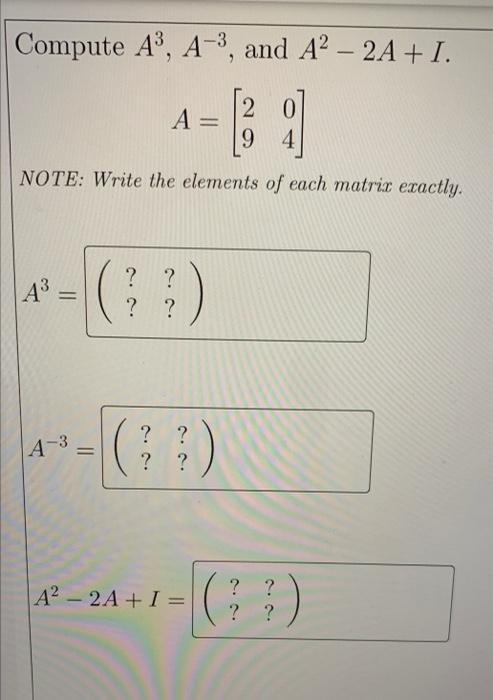 Compute $A^3$, $A^{-3}$, and $A^2 - 2A + I$.

$A = \begin{bmatrix} 2 & 0 \\ 9 & 4 \end{bmatrix}$

NOTE: Write the elements of each matrix exactly.

$A^3 = \begin{pmatrix} ? & ? \\ ? & ? \end{pmatrix}$

$A^{-3} = \begin{pmatrix} ? & ? \\ ? & ? \end{pmatrix}$

$A^2 - 2A + I = \begin{pmatrix} ? & ? \\ ? & ? \end{pmatrix}$